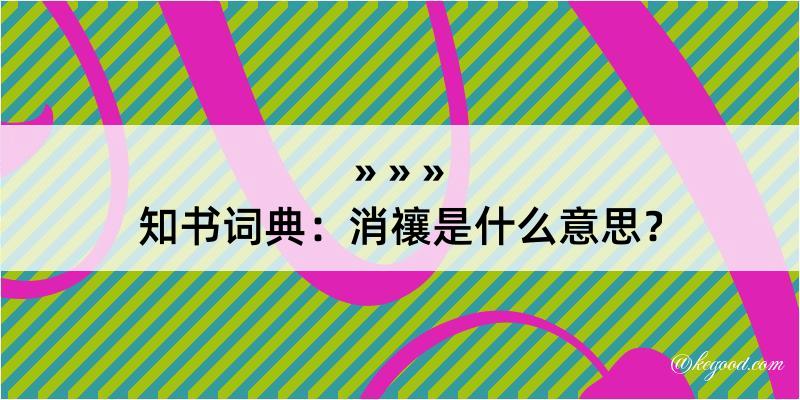 » » »
知书词典：消禳是什么意思？
@kegood.com